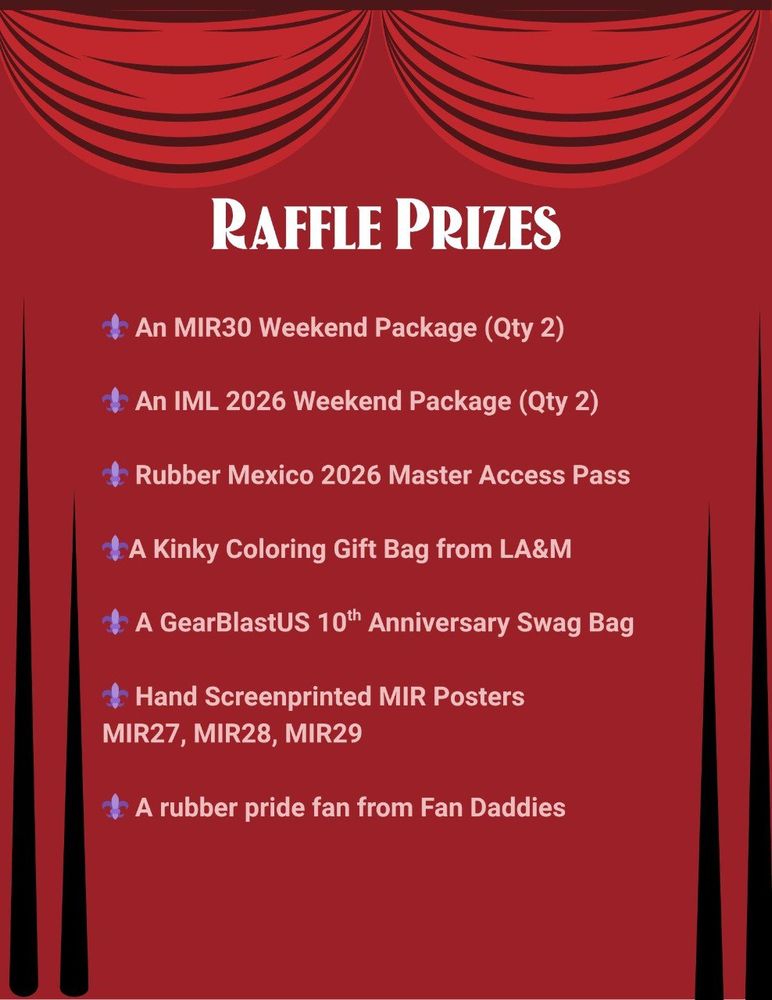 RAFFLE PRIZES

⚜ An MIR30 Weekend Package (Qty 2)

⚜ An IML 2026 Weekend Package (Qty 2)

⚜ Rubber Mexico 2026 Master Access Pass

⚜A Kinky Coloring Gift Bag from LA&M

⚜ A GearBlastUS 10$^{th}$ Anniversary Swag Bag

⚜ Hand Screenprinted MIR Posters MIR27, MIR28, MIR29

⚜ A rubber pride fan from Fan Daddies